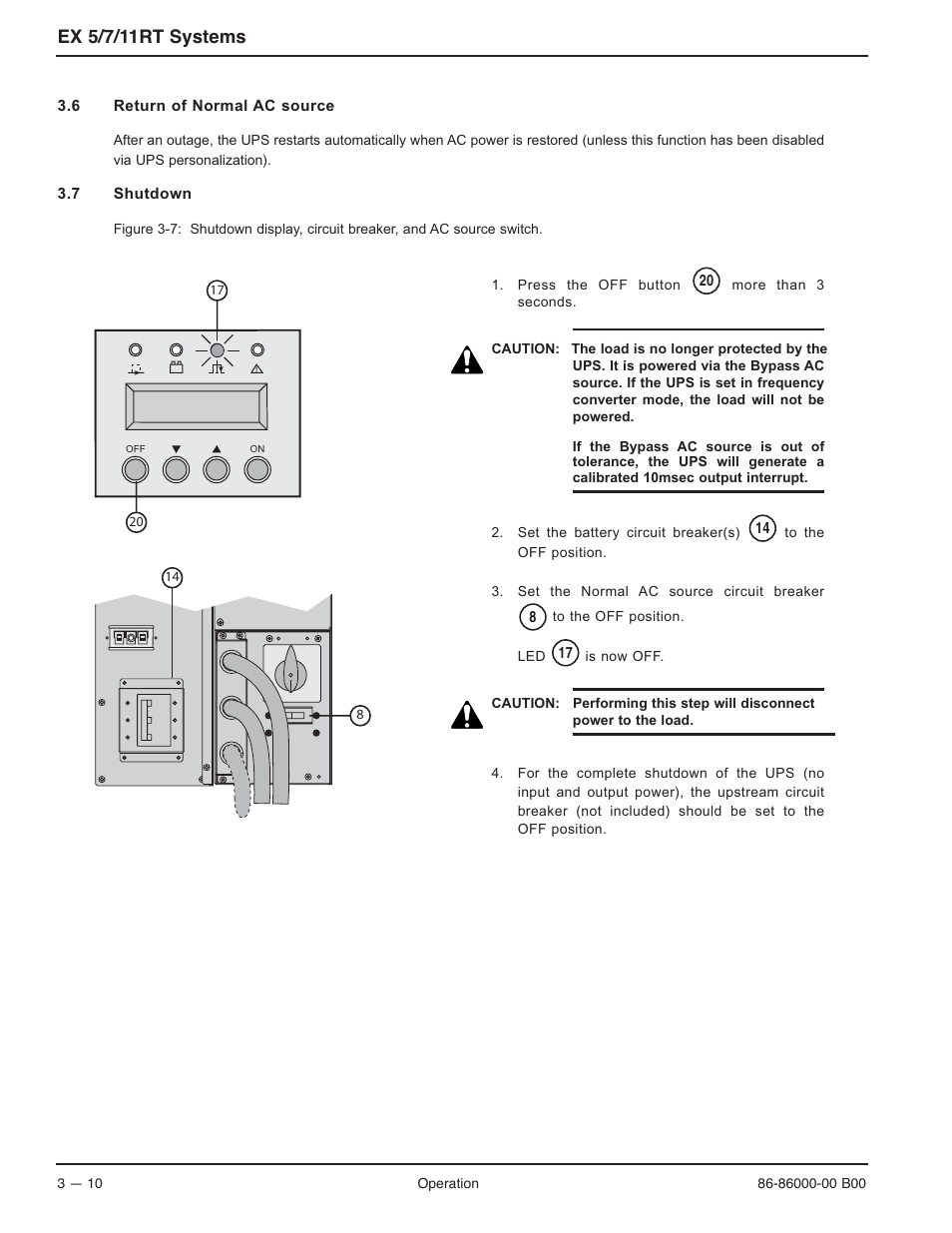 EX 5/7/11RT Systems

3.6 Return of Normal AC source

After an outage, the UPS restarts automatically when AC power is restored (unless this function has been disabled via UPS personalization).

3.7 Shutdown

Figure 3-7: Shutdown display, circuit breaker, and AC source switch.

17

OFF ON

20

14

8

1. Press the OFF button 20 more than 3 seconds.

CAUTION: The load is no longer protected by the UPS. It is powered via the Bypass AC source. If the UPS is set in frequency converter mode, the load will not be powered.

If the Bypass AC source is out of tolerance, the UPS will generate a calibrated 10msec output interrupt.

2. Set the battery circuit breaker(s) 14 to the OFF position.

3. Set the Normal AC source circuit breaker 8 to the OFF position.

LED 17 is now OFF.

CAUTION: Performing this step will disconnect power to the load.

4. For the complete shutdown of the UPS (no input and output power), the upstream circuit breaker (not included) should be set to the OFF position.

3 — 10 Operation 86-86000-00 B00